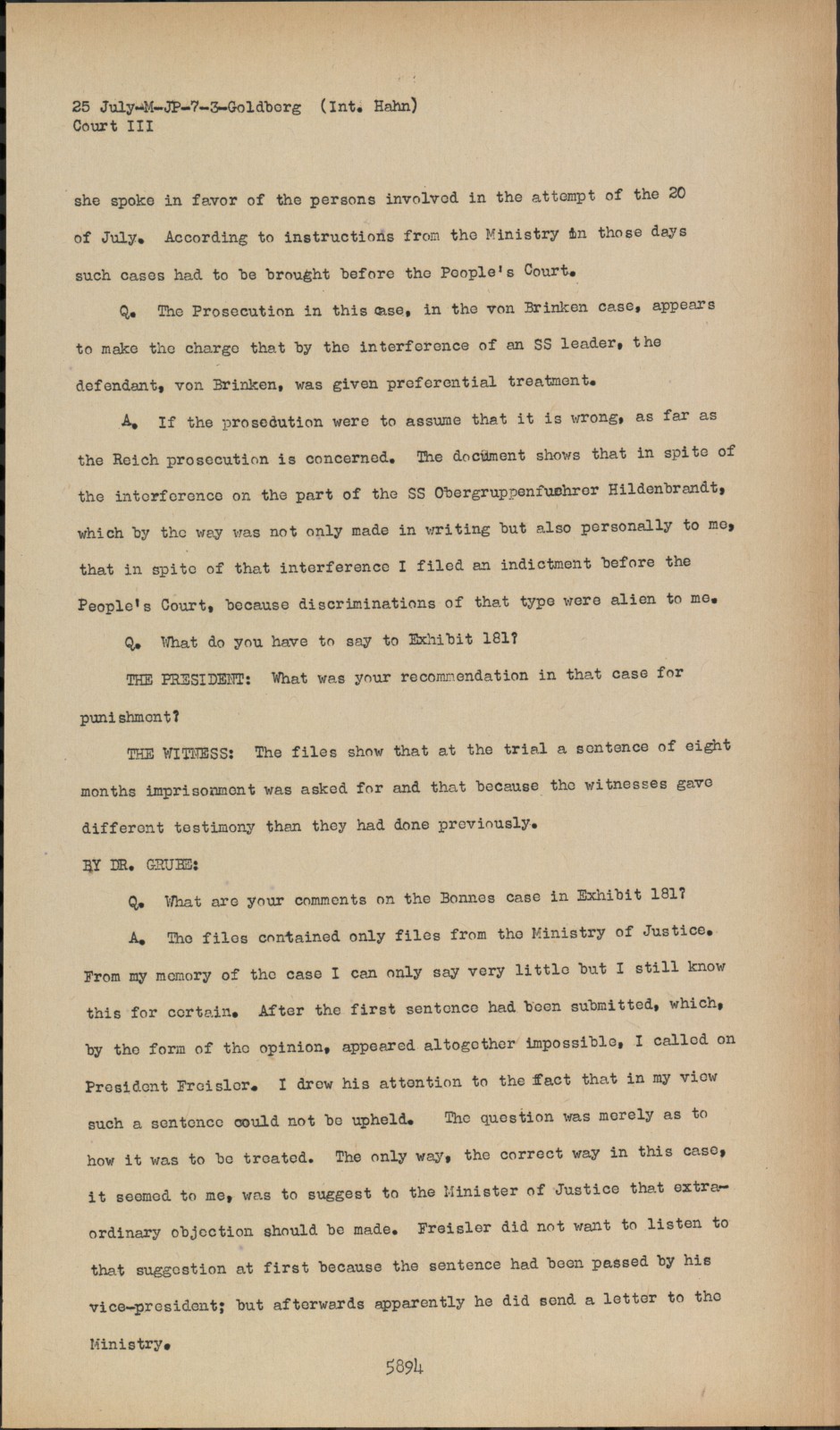 25 July-M-JP-7-3-Goldberg (Int. Hahn)
Court III

she spoke in favor of the persons involved in the attempt of the 20 of July. According to instructions from the Ministry in those days such cases had to be brought before the People's Court.

Q. The Prosecution in this case, in the von Brinken case, appears to make the charge that by the interference of an SS leader, the defendant, von Brinken, was given preferential treatment.

A. If the prosedution were to assume that it is wrong, as far as the Reich prosecution is concerned. The document shows that in spite of the interference on the part of the SS Obergruppenfuehrer Hildenbrandt, which by the way was not only made in writing but also personally to me, that in spite of that interference I filed an indictment before the People's Court, because discriminations of that type were alien to me.

Q. What do you have to say to Exhibit 181?

THE PRESIDENT: What was your recommendation in that case for punishment?

THE WITNESS: The files show that at the trial a sentence of eight months imprisonment was asked for and that because the witnesses gave different testimony than they had done previously.

BY DR. GRUBE:

Q. What are your comments on the Bonnes case in Exhibit 181?

A. The files contained only files from the Ministry of Justice. From my memory of the case I can only say very little but I still know this for certain. After the first sentence had been submitted, which, by the form of the opinion, appeared altogether impossible, I called on President Freisler. I drew his attention to the fact that in my view such a sentence could not be upheld. The question was merely as to how it was to be treated. The only way, the correct way in this case, it seemed to me, was to suggest to the Minister of Justice that extraordinary objection should be made. Freisler did not want to listen to that suggestion at first because the sentence had been passed by his vice-president; but afterwards apparently he did send a letter to the Ministry.

5894